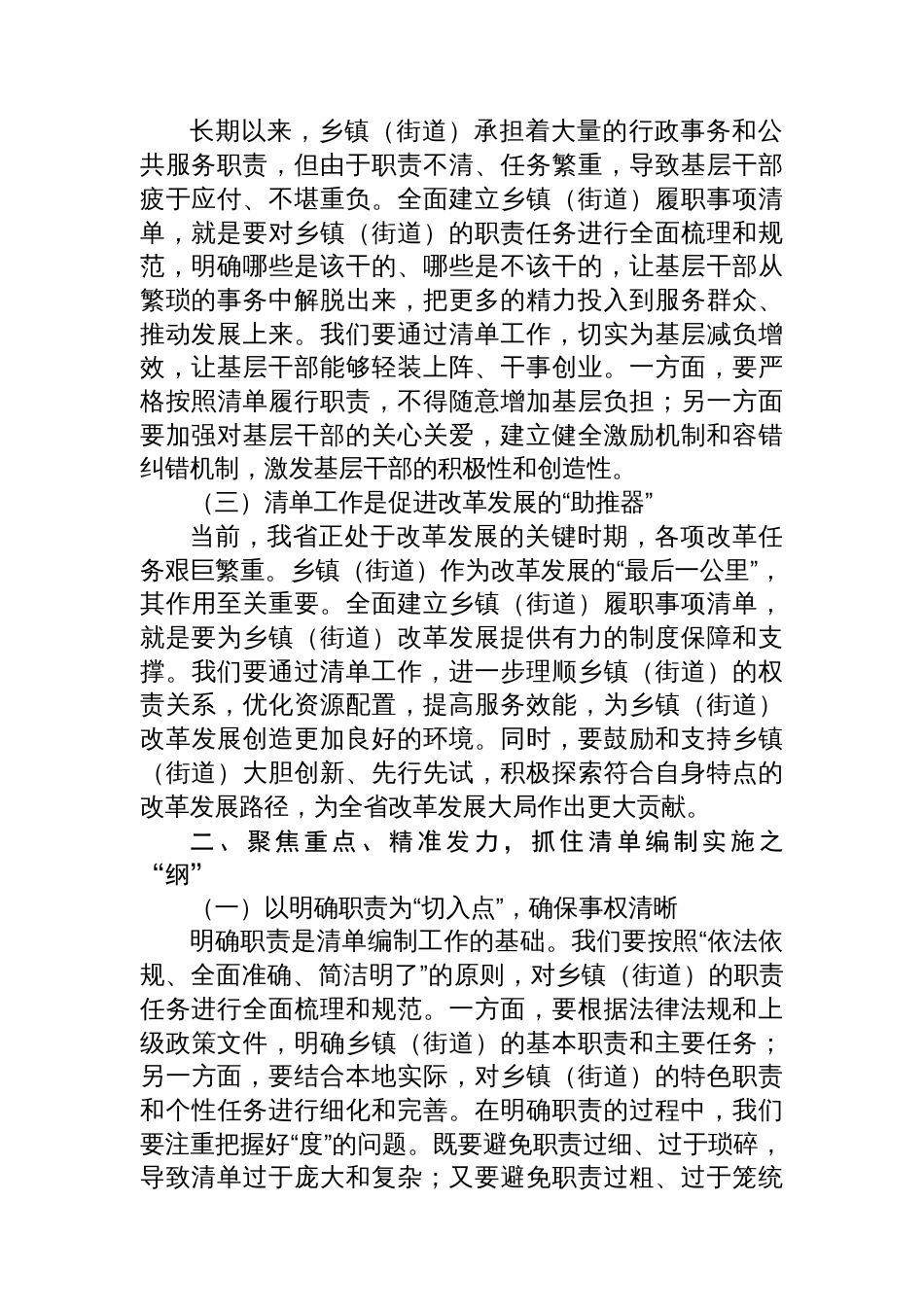 长期以来，乡镇（街道）承担着大量的行政事务和公共服务职责，但由于职责不清、任务繁重，导致基层干部疲于应付、不堪重负。全面建立乡镇（街道）履职事项清单，就是要对乡镇（街道）的职责任务进行全面梳理和规范，明确哪些是该干的、哪些是不该干的，让基层干部从繁琐的事务中解脱出来，把更多的精力投入到服务群众、推动发展上来。我们要通过清单工作，切实为基层减负增效，让基层干部能够轻装上阵、干事创业。一方面，要严格按照清单履行职责，不得随意增加基层负担；另一方面要加强对基层干部的关心关爱，建立健全激励机制和容错纠错机制，激发基层干部的积极性和创造性。

（三）清单工作是促进改革发展的“助推器”

当前，我省正处于改革发展的关键时期，各项改革任务艰巨繁重。乡镇（街道）作为改革发展的“最后一公里”，其作用至关重要。全面建立乡镇（街道）履职事项清单，就是要为乡镇（街道）改革发展提供有力的制度保障和支撑。我们要通过清单工作，进一步理顺乡镇（街道）的权责关系，优化资源配置，提高服务效能，为乡镇（街道）改革发展创造更加良好的环境。同时，要鼓励和支持乡镇（街道）大胆创新、先行先试，积极探索符合自身特点的改革发展路径，为全省改革发展大局作出更大贡献。

二、聚焦重点、精准发力，抓住清单编制实施之“纲”

（一）以明确职责为“切入点”，确保事权清晰

明确职责是清单编制工作的基础。我们要按照“依法依规、全面准确、简洁明了”的原则，对乡镇（街道）的职责任务进行全面梳理和规范。一方面，要根据法律法规和上级政策文件，明确乡镇（街道）的基本职责和主要任务；另一方面，要结合本地实际，对乡镇（街道）的特色职责和个性任务进行细化和完善。在明确职责的过程中，我们要注重把握好“度”的问题。既要避免职责过细、过于琐碎，导致清单过于庞大和复杂；又要避免职责过粗、过于笼统